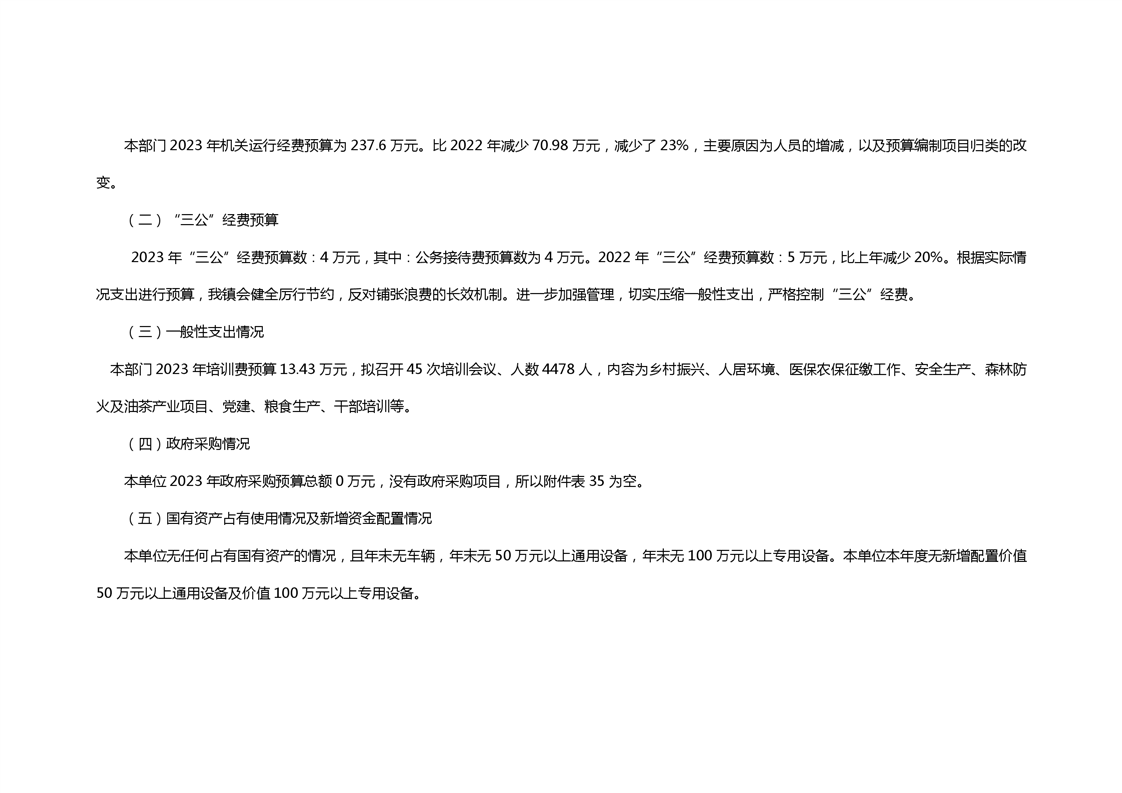 本部门 2023 年机关运行经费预算为 237.6 万元。比 2022 年减少 70.98 万元，减少了 23%，主要原因为人员的增减，以及预算编制项目归类的改变。

（二）“三公”经费预算

2023 年“三公”经费预算数：4 万元，其中：公务接待费预算数为 4 万元。2022 年“三公”经费预算数：5 万元，比上年减少 20%。根据实际情况支出进行预算，我镇会健全厉行节约，反对铺张浪费的长效机制。进一步加强管理，切实压缩一般性支出，严格控制“三公”经费。

（三）一般性支出情况

本部门 2023 年培训费预算 13.43 万元，拟召开 45 次培训会议、人数 4478 人，内容为乡村振兴、人居环境、医保农保征缴工作、安全生产、森林防火及油茶产业项目、党建、粮食生产、干部培训等。

（四）政府采购情况

本单位 2023 年政府采购预算总额 0 万元，没有政府采购项目，所以附件表 35 为空。

（五）国有资产占有使用情况及新增资金配置情况

本单位无任何占有国有资产的情况，且年末无车辆，年末无 50 万元以上通用设备，年末无 100 万元以上专用设备。本单位本年度无新增配置价值 50 万元以上通用设备及价值 100 万元以上专用设备。